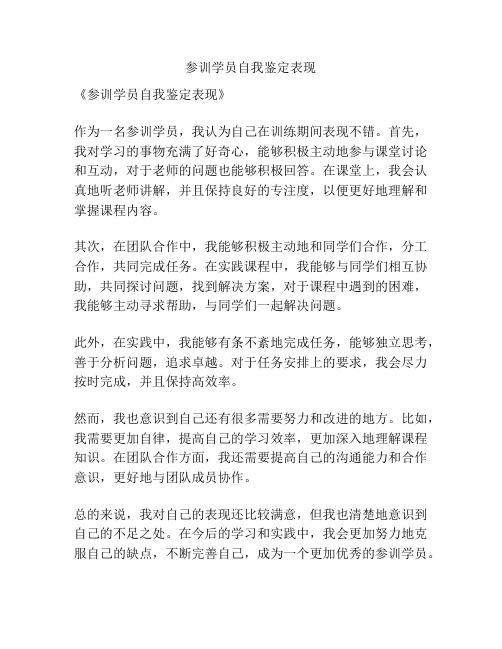 参训学员自我鉴定表现

《参训学员自我鉴定表现》

作为一名参训学员，我认为自己在训练期间表现不错。首先，我对学习的事物充满了好奇心，能够积极主动地参与课堂讨论和互动，对于老师的问题也能够积极回答。在课堂上，我会认真地听老师讲解，并且保持良好的专注度，以便更好地理解和掌握课程内容。

其次，在团队合作中，我能够积极主动地和同学们合作，分工合作，共同完成任务。在实践课程中，我能够与同学们相互协助，共同探讨问题，找到解决方案，对于课程中遇到的困难，我能够主动寻求帮助，与同学们一起解决问题。

此外，在实践中，我能够有条不紊地完成任务，能够独立思考，善于分析问题，追求卓越。对于任务安排上的要求，我会尽力按时完成，并且保持高效率。

然而，我也意识到自己还有很多需要努力和改进的地方。比如，我需要更加自律，提高自己的学习效率，更加深入地理解课程知识。在团队合作方面，我还需要提高自己的沟通能力和合作意识，更好地与团队成员协作。

总的来说，我对自己的表现还比较满意，但我也清楚地意识到自己的不足之处。在今后的学习和实践中，我会更加努力地克服自己的缺点，不断完善自己，成为一个更加优秀的参训学员。